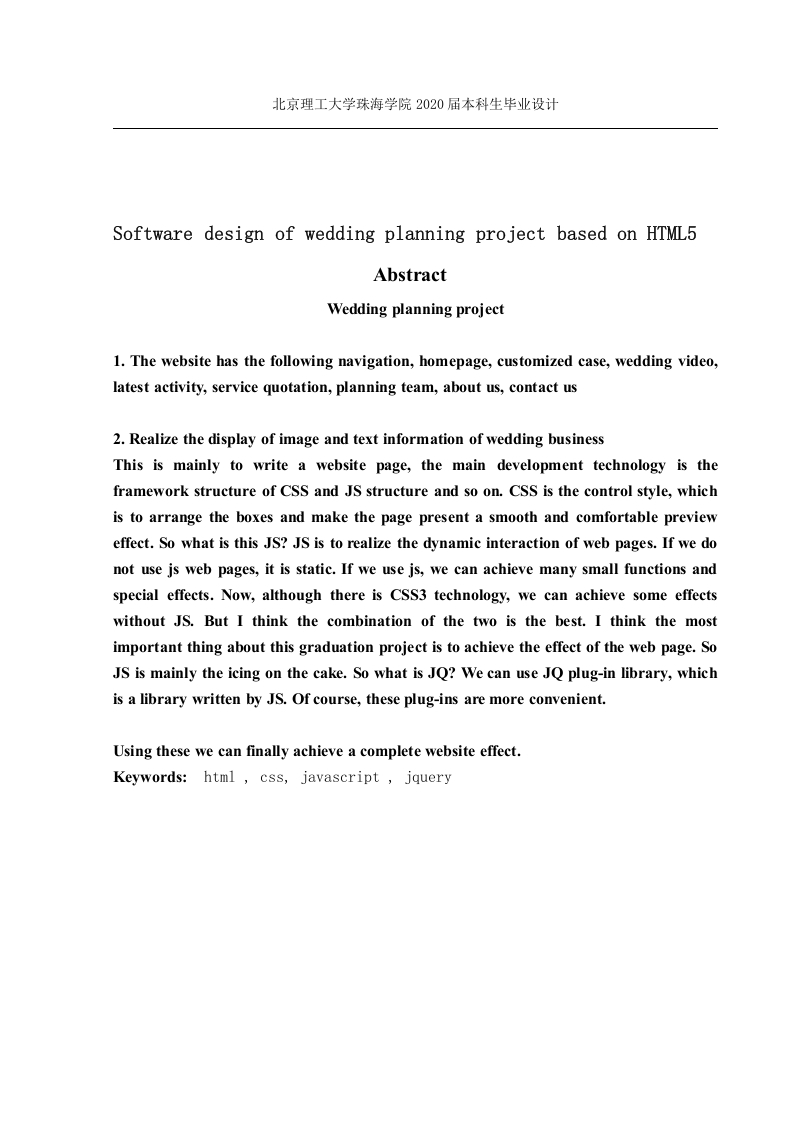 北京理工大学珠海学院 2020 届本科生毕业设计

Software design of wedding planning project based on HTML5

Abstract

Wedding planning project

1. The website has the following navigation, homepage, customized case, wedding video, latest activity, service quotation, planning team, about us, contact us

2. Realize the display of image and text information of wedding business
This is mainly to write a website page, the main development technology is the framework structure of CSS and JS structure and so on. CSS is the control style, which is to arrange the boxes and make the page present a smooth and comfortable preview effect. So what is this JS? JS is to realize the dynamic interaction of web pages. If we do not use js web pages, it is static. If we use js, we can achieve many small functions and special effects. Now, although there is CSS3 technology, we can achieve some effects without JS. But I think the combination of the two is the best. I think the most important thing about this graduation project is to achieve the effect of the web page. So JS is mainly the icing on the cake. So what is JQ? We can use JQ plug-in library, which is a library written by JS. Of course, these plug-ins are more convenient.

Using these we can finally achieve a complete website effect.
Keywords: html , css, javascript , jquery